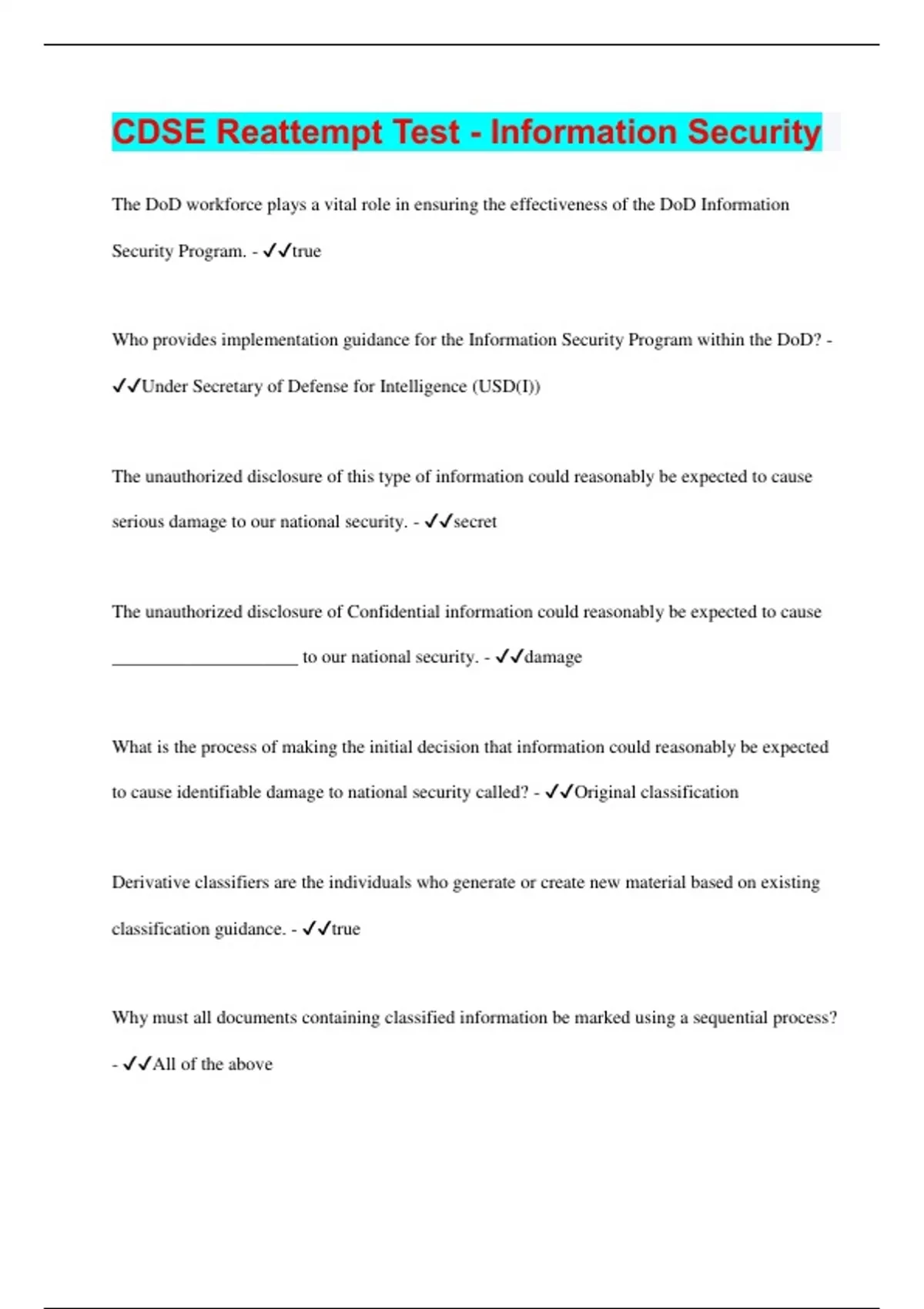 CDSE Reattempt Test - Information Security

The DoD workforce plays a vital role in ensuring the effectiveness of the DoD Information Security Program. - ✓✓true

Who provides implementation guidance for the Information Security Program within the DoD? - ✓✓Under Secretary of Defense for Intelligence (USD(I))

The unauthorized disclosure of this type of information could reasonably be expected to cause serious damage to our national security. - ✓✓secret

The unauthorized disclosure of Confidential information could reasonably be expected to cause ____________________ to our national security. - ✓✓damage

What is the process of making the initial decision that information could reasonably be expected to cause identifiable damage to national security called? - ✓✓Original classification

Derivative classifiers are the individuals who generate or create new material based on existing classification guidance. - ✓✓true

Why must all documents containing classified information be marked using a sequential process? - ✓✓All of the above